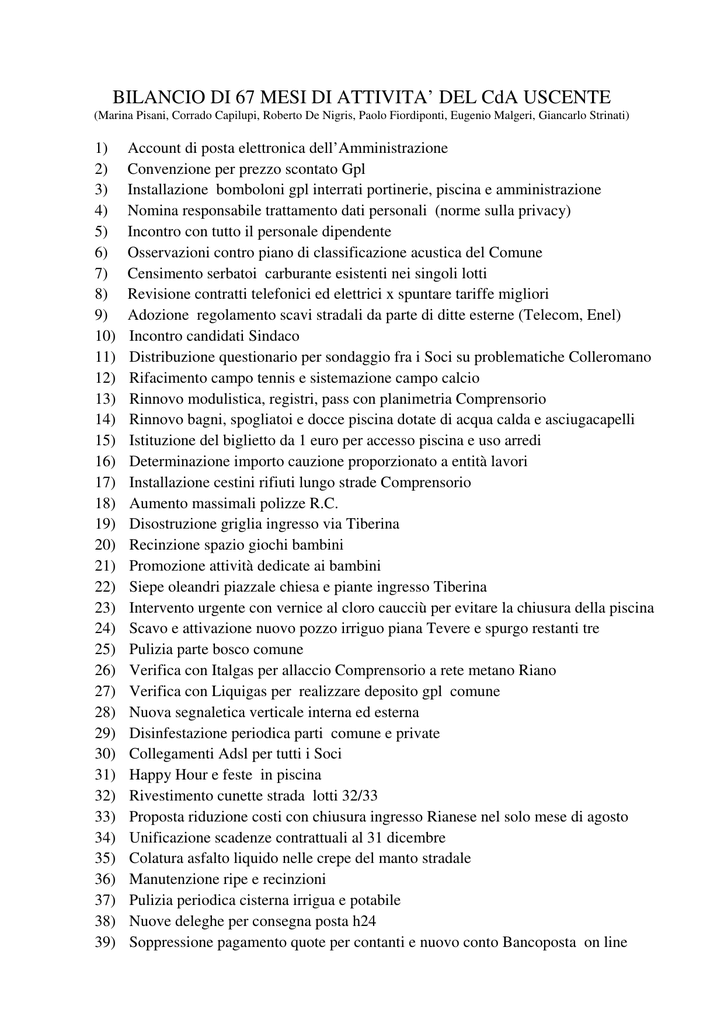 BILANCIO DI 67 MESI DI ATTIVITA' DEL CdA USCENTE
(Marina Pisani, Corrado Capilupi, Roberto De Nigris, Paolo Fiordiponti, Eugenio Malgeri, Giancarlo Strinati)

1) Account di posta elettronica dell'Amministrazione
2) Convenzione per prezzo scontato Gpl
3) Installazione bomboloni gpl interrati portinerie, piscina e amministrazione
4) Nomina responsabile trattamento dati personali (norme sulla privacy)
5) Incontro con tutto il personale dipendente
6) Osservazioni contro piano di classificazione acustica del Comune
7) Censimento serbatoi carburante esistenti nei singoli lotti
8) Revisione contratti telefonici ed elettrici x spuntare tariffe migliori
9) Adozione regolamento scavi stradali da parte di ditte esterne (Telecom, Enel)
10) Incontro candidati Sindaco
11) Distribuzione questionario per sondaggio fra i Soci su problematiche Colleromano
12) Rifacimento campo tennis e sistemazione campo calcio
13) Rinnovo modulistica, registri, pass con planimetria Comprensorio
14) Rinnovo bagni, spogliatoi e docce piscina dotate di acqua calda e asciugacapelli
15) Istituzione del biglietto da 1 euro per accesso piscina e uso arredi
16) Determinazione importo cauzione proporzionato a entità lavori
17) Installazione cestini rifiuti lungo strade Comprensorio
18) Aumento massimali polizze R.C.
19) Disostruzione griglia ingresso via Tiberina
20) Recinzione spazio giochi bambini
21) Promozione attività dedicate ai bambini
22) Siepe oleandri piazzale chiesa e piante ingresso Tiberina
23) Intervento urgente con vernice al cloro caucciù per evitare la chiusura della piscina
24) Scavo e attivazione nuovo pozzo irriguo piana Tevere e spurgo restanti tre
25) Pulizia parte bosco comune
26) Verifica con Italgas per allaccio Comprensorio a rete metano Riano
27) Verifica con Liquigas per realizzare deposito gpl comune
28) Nuova segnaletica verticale interna ed esterna
29) Disinfestazione periodica parti comune e private
30) Collegamenti Adsl per tutti i Soci
31) Happy Hour e feste in piscina
32) Rivestimento cunette strada lotti 32/33
33) Proposta riduzione costi con chiusura ingresso Rianese nel solo mese di agosto
34) Unificazione scadenze contrattuali al 31 dicembre
35) Colatura asfalto liquido nelle crepe del manto stradale
36) Manutenzione ripe e recinzioni
37) Pulizia periodica cisterna irrigua e potabile
38) Nuove deleghe per consegna posta h24
39) Soppressione pagamento quote per contanti e nuovo conto Bancoposta on line